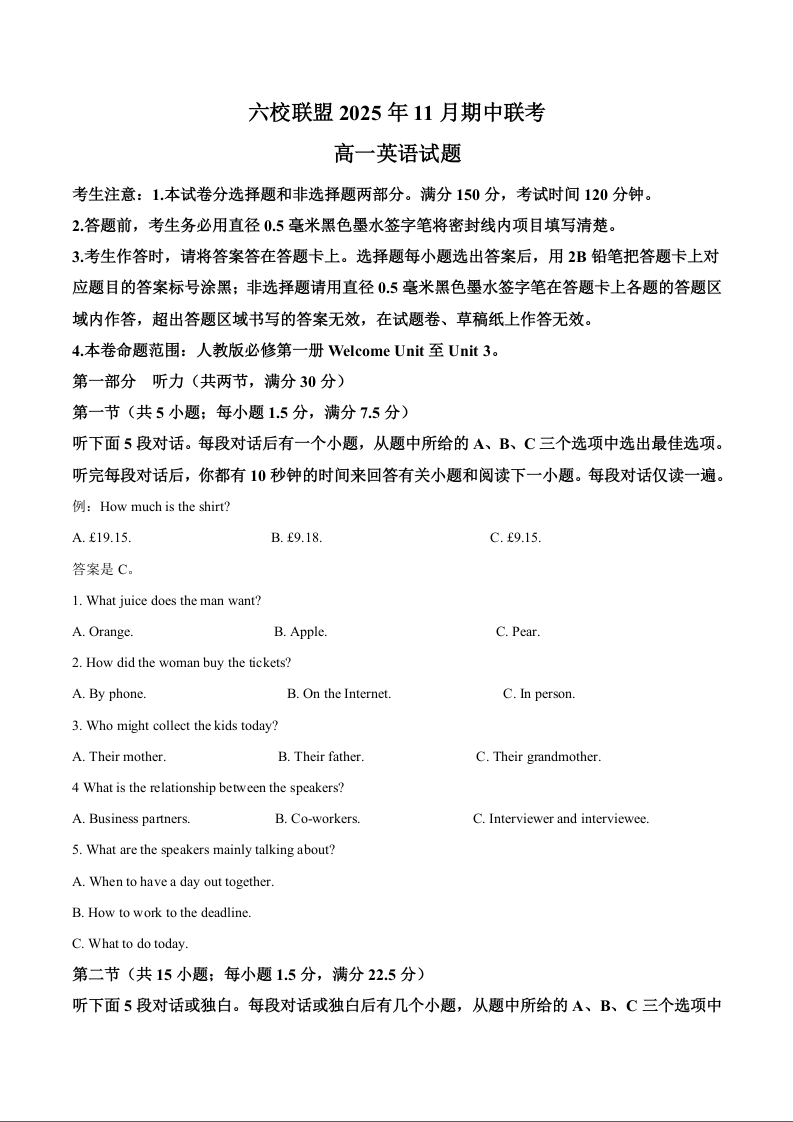 六校联盟 2025 年 11 月期中联考

高一英语试题

考生注意：1.本试卷分选择题和非选择题两部分。满分 150 分，考试时间 120 分钟。

2.答题前，考生务必用直径 0.5 毫米黑色墨水签字笔将密封线内项目填写清楚。

3.考生作答时，请将答案答在答题卡上。选择题每小题选出答案后，用 2B 铅笔把答题卡上对应题目的答案标号涂黑；非选择题请用直径 0.5 毫米黑色墨水签字笔在答题卡上各题的答题区域内作答，超出答题区域书写的答案无效，在试题卷、草稿纸上作答无效。

4.本卷命题范围：人教版必修第一册 Welcome Unit 至 Unit 3。

第一部分 听力（共两节，满分 30 分）

第一节（共 5 小题；每小题 1.5 分，满分 7.5 分）

听下面 5 段对话。每段对话后有一个小题，从题中所给的 A、B、C 三个选项中选出最佳选项。听完每段对话后，你都有 10 秒钟的时间来回答有关小题和阅读下一小题。每段对话仅读一遍。

例：How much is the shirt?

A. £19.15. B. £9.18. C. £9.15.

答案是 C。

1. What juice does the man want?

A. Orange. B. Apple. C. Pear.

2. How did the woman buy the tickets?

A. By phone. B. On the Internet. C. In person.

3. Who might collect the kids today?

A. Their mother. B. Their father. C. Their grandmother.

4 What is the relationship between the speakers?

A. Business partners. B. Co-workers. C. Interviewer and interviewee.

5. What are the speakers mainly talking about?

A. When to have a day out together.

B. How to work to the deadline.

C. What to do today.

第二节（共 15 小题；每小题 1.5 分，满分 22.5 分）

听下面 5 段对话或独白。每段对话或独白后有几个小题，从题中所给的 A、B、C 三个选项中